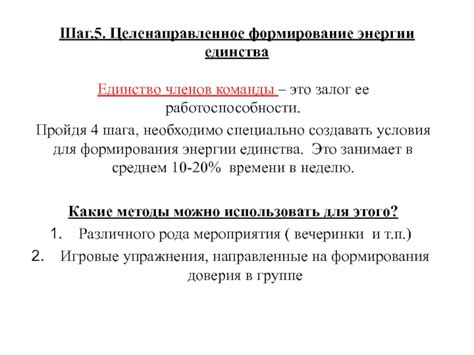 Шаг.5. Целенаправленное формирование энергии единства

Единство членов команды – это залог ее работоспособности.

Пройдя 4 шага, необходимо специально создавать условия для формирования энергии единства. Это занимает в среднем 10-20% времени в неделю.

Какие методы можно использовать для этого?

1. Различного рода мероприятия ( вечеринки и т.п.)
2. Игровые упражнения, направленные на формирования доверия в группе